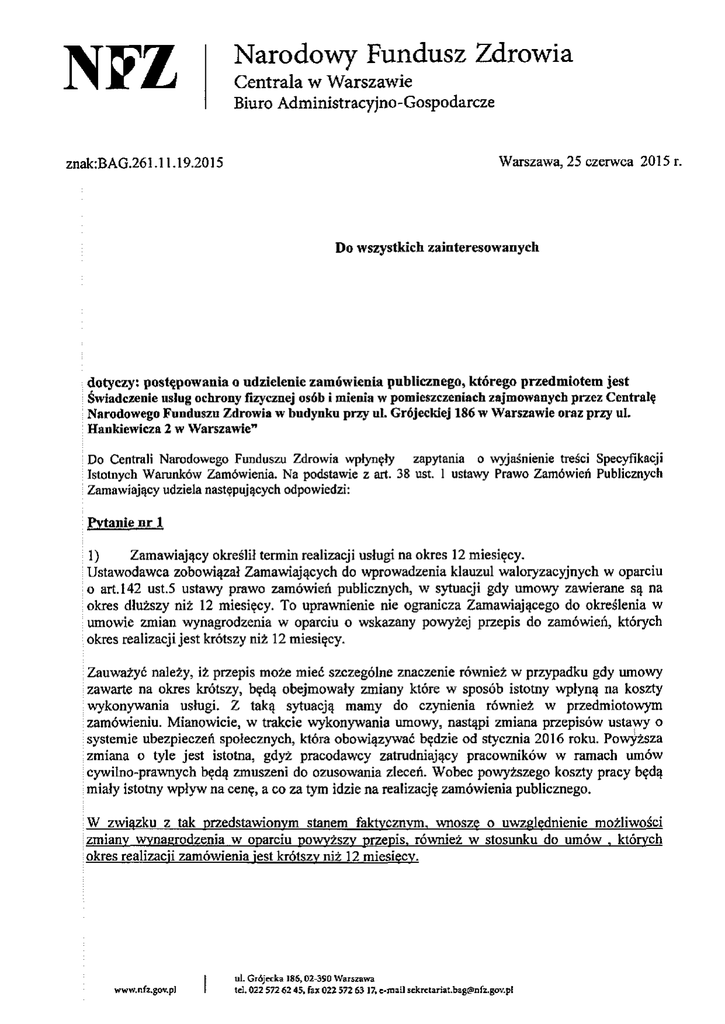 NFZ

Narodowy Fundusz Zdrowia
Centrala w Warszawie
Biuro Administracyjno-Gospodarcze

znak:BAG.261.11.19.2015

Warszawa, 25 czerwca 2015 r.

Do wszystkich zainteresowanych

dotyczy: postępowania o udzielenie zamówienia publicznego, którego przedmiotem jest Świadczenie usług ochrony fizycznej osób i mienia w pomieszczeniach zajmowanych przez Centralę Narodowego Funduszu Zdrowia w budynku przy ul. Grójeckiej 186 w Warszawie oraz przy ul. Hankiewicza 2 w Warszawie"

Do Centrali Narodowego Funduszu Zdrowia wpłynęły zapytania o wyjaśnienie treści Specyfikacji Istotnych Warunków Zamówienia. Na podstawie z art. 38 ust. 1 ustawy Prawo Zamówień Publicznych Zamawiający udziela następujących odpowiedzi:

Pytanie nr 1

1) Zamawiający określił termin realizacji usługi na okres 12 miesięcy.
Ustawodawca zobowiązał Zamawiających do wprowadzenia klauzul waloryzacyjnych w oparciu o art.142 ust.5 ustawy prawo zamówień publicznych, w sytuacji gdy umowy zawierane są na okres dłuższy niż 12 miesięcy. To uprawnienie nie ogranicza Zamawiającego do określenia w umowie zmian wynagrodzenia w oparciu o wskazany powyżej przepis do zamówień, których okres realizacji jest krótszy niż 12 miesięcy.

Zauważyć należy, iż przepis może mieć szczególne znaczenie również w przypadku gdy umowy zawarte na okres krótszy, będą obejmowały zmiany które w sposób istotny wpłyną na koszty wykonywania usługi. Z taką sytuacją mamy do czynienia również w przedmiotowym zamówieniu. Mianowicie, w trakcie wykonywania umowy, nastąpi zmiana przepisów ustawy o systemie ubezpieczeń społecznych, która obowiązywać będzie od stycznia 2016 roku. Powyższa zmiana o tyle jest istotna, gdyż pracodawcy zatrudniający pracowników w ramach umów cywilno-prawnych będą zmuszeni do ozusowania zleceń. Wobec powyższego koszty pracy będą miały istotny wpływ na cenę, a co za tym idzie na realizację zamówienia publicznego.

W związku z tak przedstawionym stanem faktycznym, wnoszę o uwzględnienie możliwości zmiany wynagrodzenia w oparciu powyższy przepis, również w stosunku do umów , których okres realizacji zamówienia jest krótszy niż 12 miesięcy.

www.nfz.gov.pl

ul. Grójecka 186, 02-390 Warszawa
tel. 022 572 62 45, fax 022 572 63 17, e-mail sekretariat.bag@nfz.gov.pl